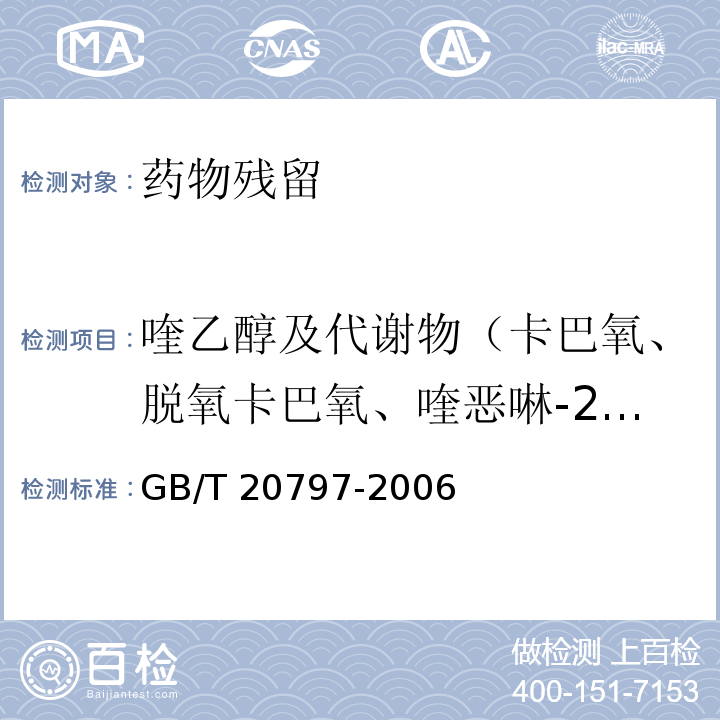 MA CNAS AL ilac-MRA

检测对象：药物残留

检测项目：喹乙醇及代谢物（卡巴氧、脱氧卡巴氧、喹恶啉-2…

检测标准：GB/T 20797-2006

百检 Baijiantest.com

做检测 上百检
400-151-7153